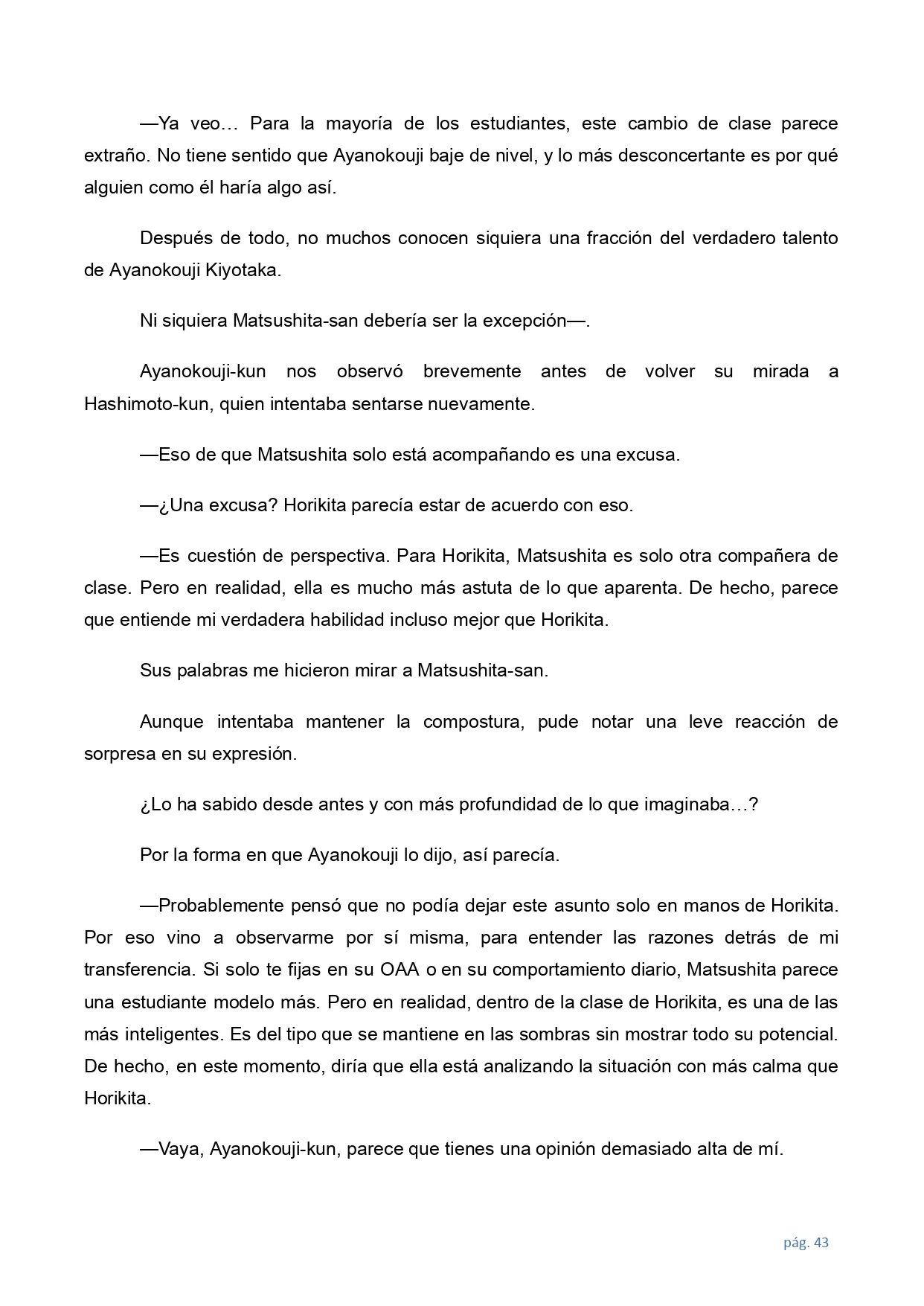 —Ya veo… Para la mayoría de los estudiantes, este cambio de clase parece extraño. No tiene sentido que Ayanokouji baje de nivel, y lo más desconcertante es por qué alguien como él haría algo así.

Después de todo, no muchos conocen siquiera una fracción del verdadero talento de Ayanokouji Kiyotaka.

Ni siquiera Matsushita-san debería ser la excepción—.

Ayanokouji-kun nos observó brevemente antes de volver su mirada a Hashimoto-kun, quien intentaba sentarse nuevamente.

—Eso de que Matsushita solo está acompañando es una excusa.

—¿Una excusa? Horikita parecía estar de acuerdo con eso.

—Es cuestión de perspectiva. Para Horikita, Matsushita es solo otra compañera de clase. Pero en realidad, ella es mucho más astuta de lo que aparenta. De hecho, parece que entiende mi verdadera habilidad incluso mejor que Horikita.

Sus palabras me hicieron mirar a Matsushita-san.

Aunque intentaba mantener la compostura, pude notar una leve reacción de sorpresa en su expresión.

¿Lo ha sabido desde antes y con más profundidad de lo que imaginaba…?

Por la forma en que Ayanokouji lo dijo, así parecía.

—Probablemente pensó que no podía dejar este asunto solo en manos de Horikita. Por eso vino a observarme por sí misma, para entender las razones detrás de mi transferencia. Si solo te fijas en su OAA o en su comportamiento diario, Matsushita parece una estudiante modelo más. Pero en realidad, dentro de la clase de Horikita, es una de las más inteligentes. Es del tipo que se mantiene en las sombras sin mostrar todo su potencial. De hecho, en este momento, diría que ella está analizando la situación con más calma que Horikita.

—Vaya, Ayanokouji-kun, parece que tienes una opinión demasiado alta de mí.

pág. 43